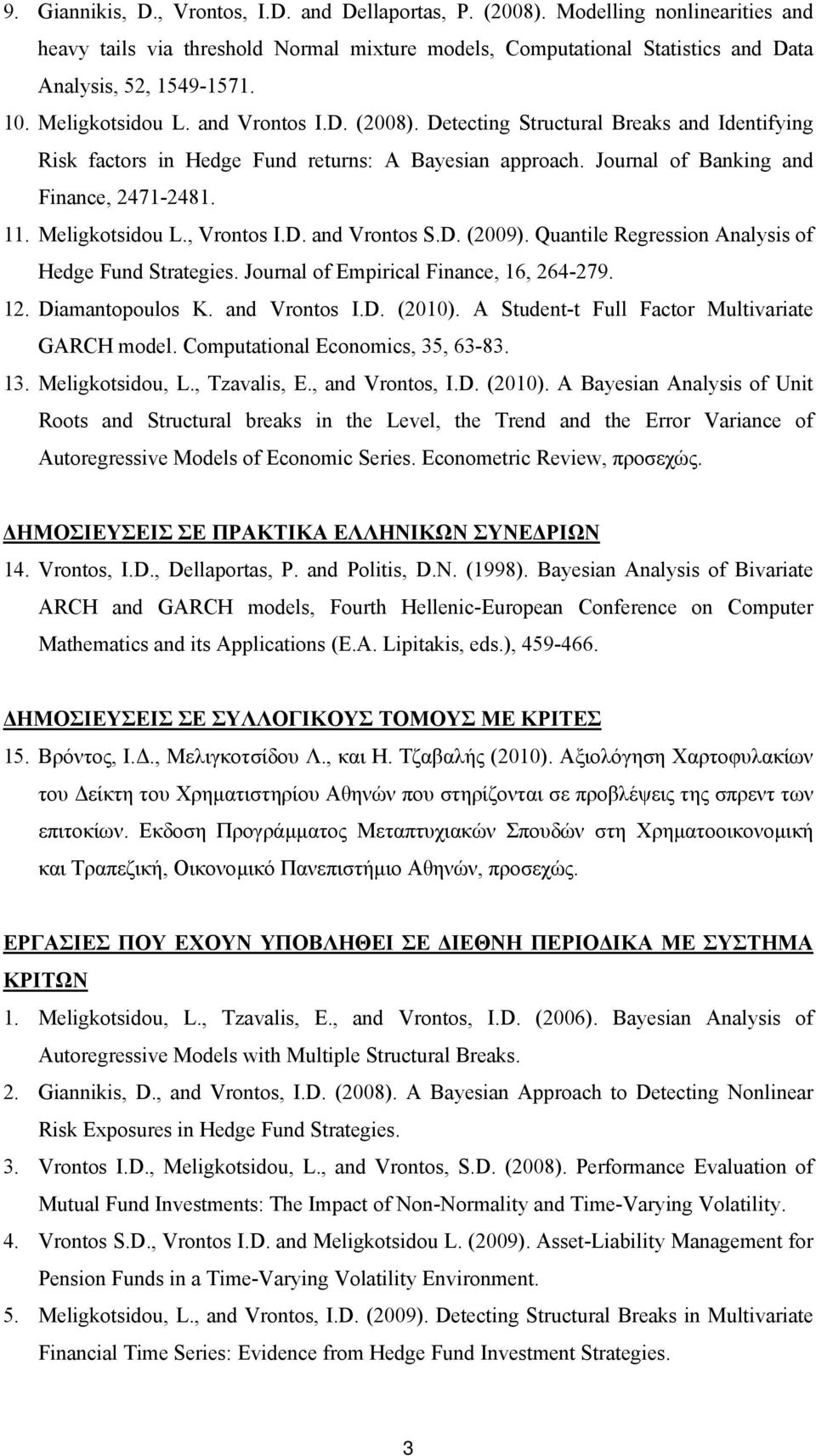 9. Giannikis, D., Vrontos, I.D. and Dellaportas, P. (2008). Modelling nonlinearities and heavy tails via threshold Normal mixture models, Computational Statistics and Data Analysis, 52, 1549-1571.

10. Meligkotsidou L. and Vrontos I.D. (2008). Detecting Structural Breaks and Identifying Risk factors in Hedge Fund returns: A Bayesian approach. Journal of Banking and Finance, 2471-2481.

11. Meligkotsidou L., Vrontos I.D. and Vrontos S.D. (2009). Quantile Regression Analysis of Hedge Fund Strategies. Journal of Empirical Finance, 16, 264-279.

12. Diamantopoulos K. and Vrontos I.D. (2010). A Student-t Full Factor Multivariate GARCH model. Computational Economics, 35, 63-83.

13. Meligkotsidou, L., Tzavalis, E., and Vrontos, I.D. (2010). A Bayesian Analysis of Unit Roots and Structural breaks in the Level, the Trend and the Error Variance of Autoregressive Models of Economic Series. Econometric Review, προσεχώς.

ΔΗΜΟΣΙΕΥΣΕΙΣ ΣΕ ΠΡΑΚΤΙΚΑ ΕΛΛΗΝΙΚΩΝ ΣΥΝΕΔΡΙΩΝ

14. Vrontos, I.D., Dellaportas, P. and Politis, D.N. (1998). Bayesian Analysis of Bivariate ARCH and GARCH models, Fourth Hellenic-European Conference on Computer Mathematics and its Applications (E.A. Lipitakis, eds.), 459-466.

ΔΗΜΟΣΙΕΥΣΕΙΣ ΣΕ ΣΥΛΛΟΓΙΚΟΥΣ ΤΟΜΟΥΣ ΜΕ ΚΡΙΤΕΣ

15. Βρόντος, Ι.Δ., Μελιγκοτσίδου Λ., και Η. Τζαβαλής (2010). Αξιολόγηση Χαρτοφυλακίων του Δείκτη του Χρηματιστηρίου Αθηνών που στηρίζονται σε προβλέψεις της σπρεντ των επιτοκίων. Εκδοση Προγράμματος Μεταπτυχιακών Σπουδών στη Χρηματοοικονομική και Τραπεζική, Οικονομικό Πανεπιστήμιο Αθηνών, προσεχώς.

ΕΡΓΑΣΙΕΣ ΠΟΥ ΕΧΟΥΝ ΥΠΟΒΛΗΘΕΙ ΣΕ ΔΙΕΘΝΗ ΠΕΡΙΟΔΙΚΑ ΜΕ ΣΥΣΤΗΜΑ ΚΡΙΤΩΝ

1. Meligkotsidou, L., Tzavalis, E., and Vrontos, I.D. (2006). Bayesian Analysis of Autoregressive Models with Multiple Structural Breaks.

2. Giannikis, D., and Vrontos, I.D. (2008). A Bayesian Approach to Detecting Nonlinear Risk Exposures in Hedge Fund Strategies.

3. Vrontos I.D., Meligkotsidou, L., and Vrontos, S.D. (2008). Performance Evaluation of Mutual Fund Investments: The Impact of Non-Normality and Time-Varying Volatility.

4. Vrontos S.D., Vrontos I.D. and Meligkotsidou L. (2009). Asset-Liability Management for Pension Funds in a Time-Varying Volatility Environment.

5. Meligkotsidou, L., and Vrontos, I.D. (2009). Detecting Structural Breaks in Multivariate Financial Time Series: Evidence from Hedge Fund Investment Strategies.

3